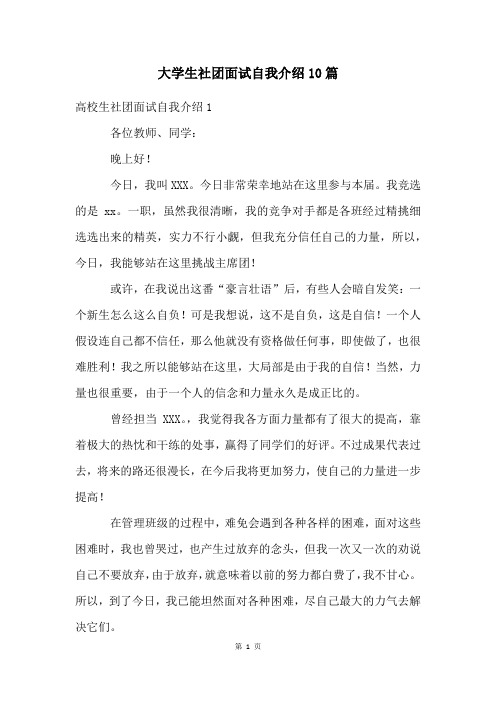 大学生社团面试自我介绍10篇

高校生社团面试自我介绍1

各位教师、同学：

晚上好！

今日，我叫XXX。今日非常荣幸地站在这里参与本届。我竞选的是 xx。一职，虽然我很清晰，我的竞争对手都是各班经过精挑细选选出来的精英，实力不行小觑，但我充分信任自己的力量，所以，今日，我能够站在这里挑战主席团！

或许，在我说出这番“豪言壮语”后，有些人会暗自发笑：一个新生怎么这么自负！可是我想说，这不是自负，这是自信！一个人假设连自己都不信任，那么他就没有资格做任何事，即使做了，也很难胜利！我之所以能够站在这里，大局部是由于我的自信！当然，力量也很重要，由于一个人的信念和力量永久是成正比的。

曾经担当 XXX。，我觉得我各方面力量都有了很大的提高，靠着极大的热忱和干练的处事，赢得了同学们的好评。不过成果代表过去，将来的路还很漫长，在今后我将更加努力，使自己的力量进一步提高！

在管理班级的过程中，难免会遇到各种各样的困难，面对这些困难时，我也曾哭过，也产生过放弃的念头，但我一次又一次的劝说自己不要放弃，由于放弃，就意味着以前的努力都白费了，我不甘心。所以，到了今日，我已能坦然面对各种困难，尽自己最大的力气去解决它们。

第 1 页